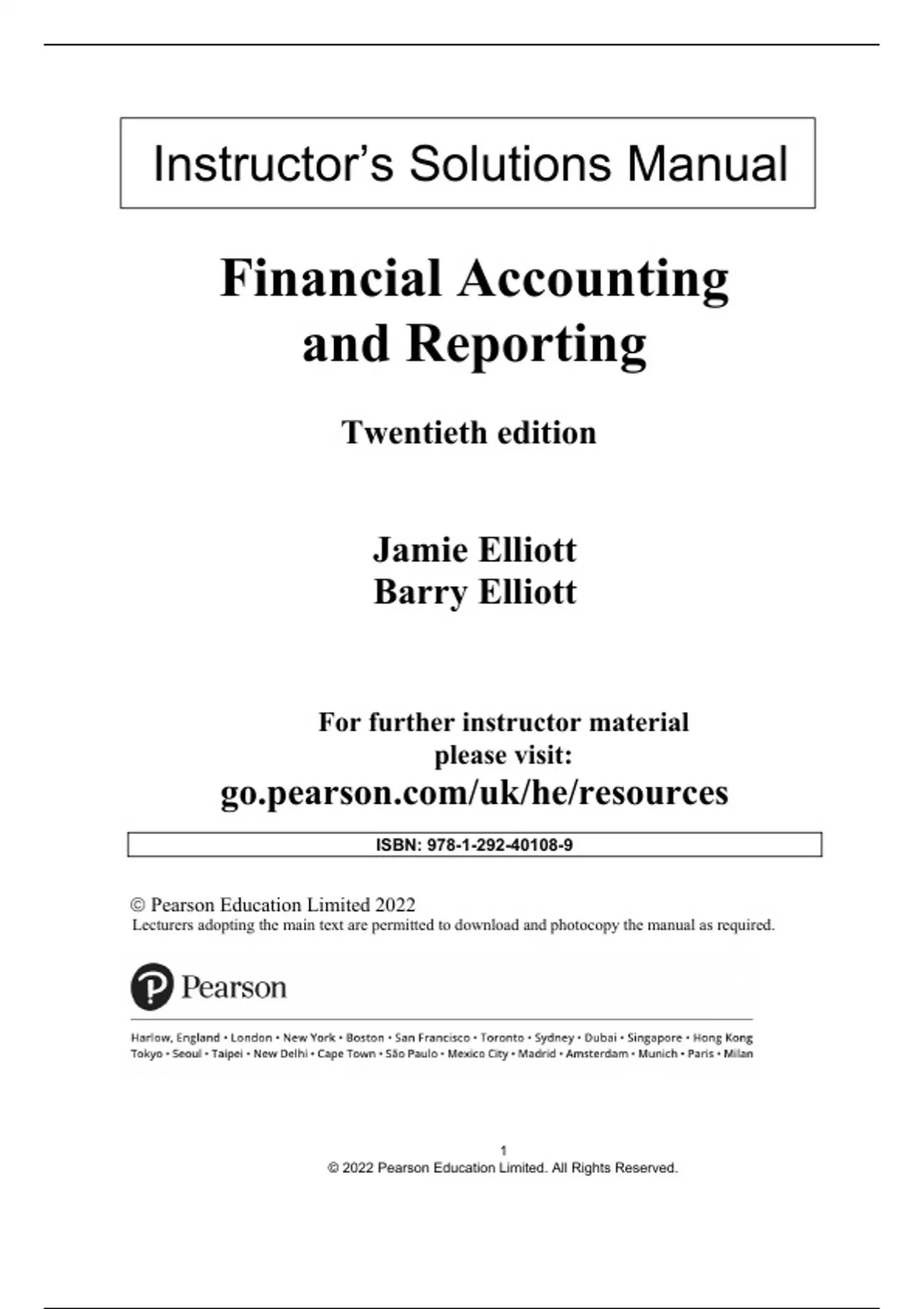 Instructor's Solutions Manual

Financial Accounting
and Reporting

Twentieth edition

Jamie Elliott
Barry Elliott

For further instructor material
please visit:
go.pearson.com/uk/he/resources

ISBN: 978-1-292-40108-9

© Pearson Education Limited 2022
Lecturers adopting the main text are permitted to download and photocopy the manual as required.

Pearson

Harlow, England • London • New York • Boston • San Francisco • Toronto • Sydney • Dubai • Singapore • Hong Kong
Tokyo • Seoul • Taipei • New Delhi • Cape Town • São Paulo • Mexico City • Madrid • Amsterdam • Munich • Paris • Milan

1
© 2022 Pearson Education Limited. All Rights Reserved.